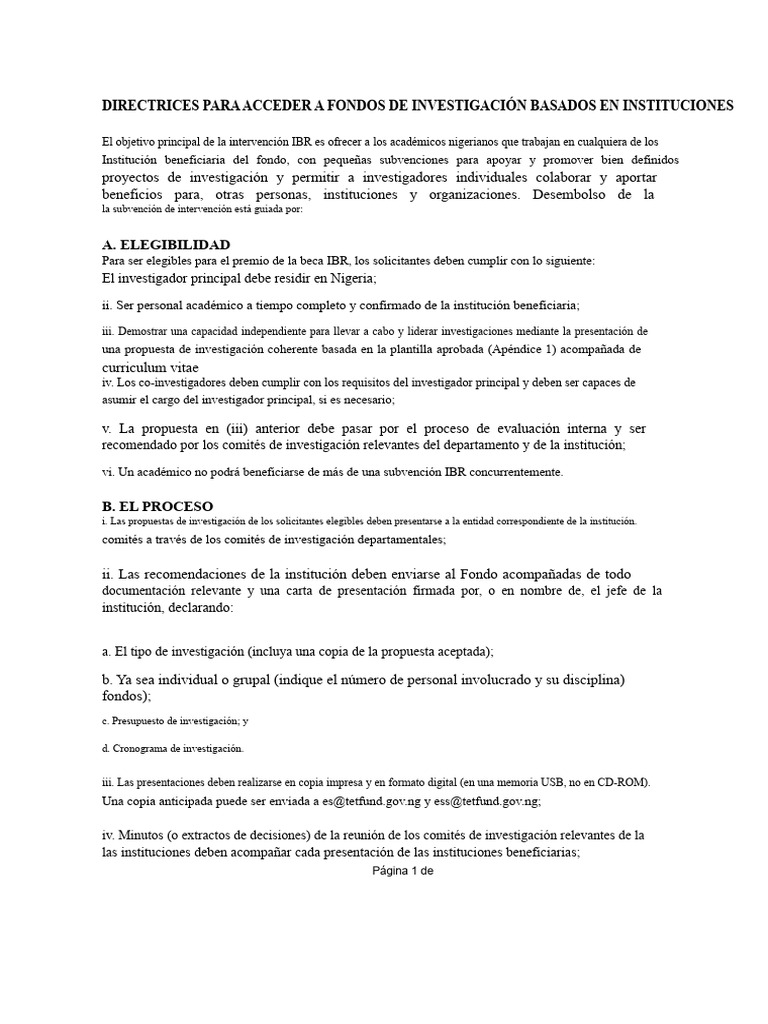 DIRECTRICES PARA ACCEDER A FONDOS DE INVESTIGACIÓN BASADOS EN INSTITUCIONES

El objetivo principal de la intervención IBR es ofrecer a los académicos nigerianos que trabajan en cualquiera de los Institución beneficiaria del fondo, con pequeñas subvenciones para apoyar y promover bien definidos proyectos de investigación y permitir a investigadores individuales colaborar y aportar beneficios para, otras personas, instituciones y organizaciones. Desembolso de la la subvención de intervención está guiada por:

A. ELEGIBILIDAD
Para ser elegibles para el premio de la beca IBR, los solicitantes deben cumplir con lo siguiente:
El investigador principal debe residir en Nigeria;

ii. Ser personal académico a tiempo completo y confirmado de la institución beneficiaria;

iii. Demostrar una capacidad independiente para llevar a cabo y liderar investigaciones mediante la presentación de una propuesta de investigación coherente basada en la plantilla aprobada (Apéndice 1) acompañada de curriculum vitae
iv. Los co-investigadores deben cumplir con los requisitos del investigador principal y deben ser capaces de asumir el cargo del investigador principal, si es necesario;

v. La propuesta en (iii) anterior debe pasar por el proceso de evaluación interna y ser recomendado por los comités de investigación relevantes del departamento y de la institución;

vi. Un académico no podrá beneficiarse de más de una subvención IBR concurrentemente.

B. EL PROCESO
i. Las propuestas de investigación de los solicitantes elegibles deben presentarse a la entidad correspondiente de la institución. comités a través de los comités de investigación departamentales;

ii. Las recomendaciones de la institución deben enviarse al Fondo acompañadas de todo documentación relevante y una carta de presentación firmada por, o en nombre de, el jefe de la institución, declarando:

a. El tipo de investigación (incluya una copia de la propuesta aceptada);

b. Ya sea individual o grupal (indique el número de personal involucrado y su disciplina) fondos);

c. Presupuesto de investigación; y

d. Cronograma de investigación.

iii. Las presentaciones deben realizarse en copia impresa y en formato digital (en una memoria USB, no en CD-ROM). Una copia anticipada puede ser enviada a es@tetfund.gov.ng y ess@tetfund.gov.ng;

iv. Minutos (o extractos de decisiones) de la reunión de los comités de investigación relevantes de la las instituciones deben acompañar cada presentación de las instituciones beneficiarias;

Página 1 de